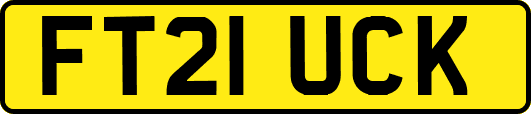 FT21 UCK